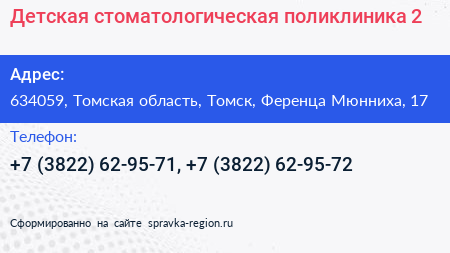 Детская стоматологическая поликлиника 2

Адрес:
634059, Томская область, Томск, Ференца Мюнниха, 17

Телефон:
+7 (3822) 62-95-71, +7 (3822) 62-95-72

Сформированно на сайте spravka-region.ru